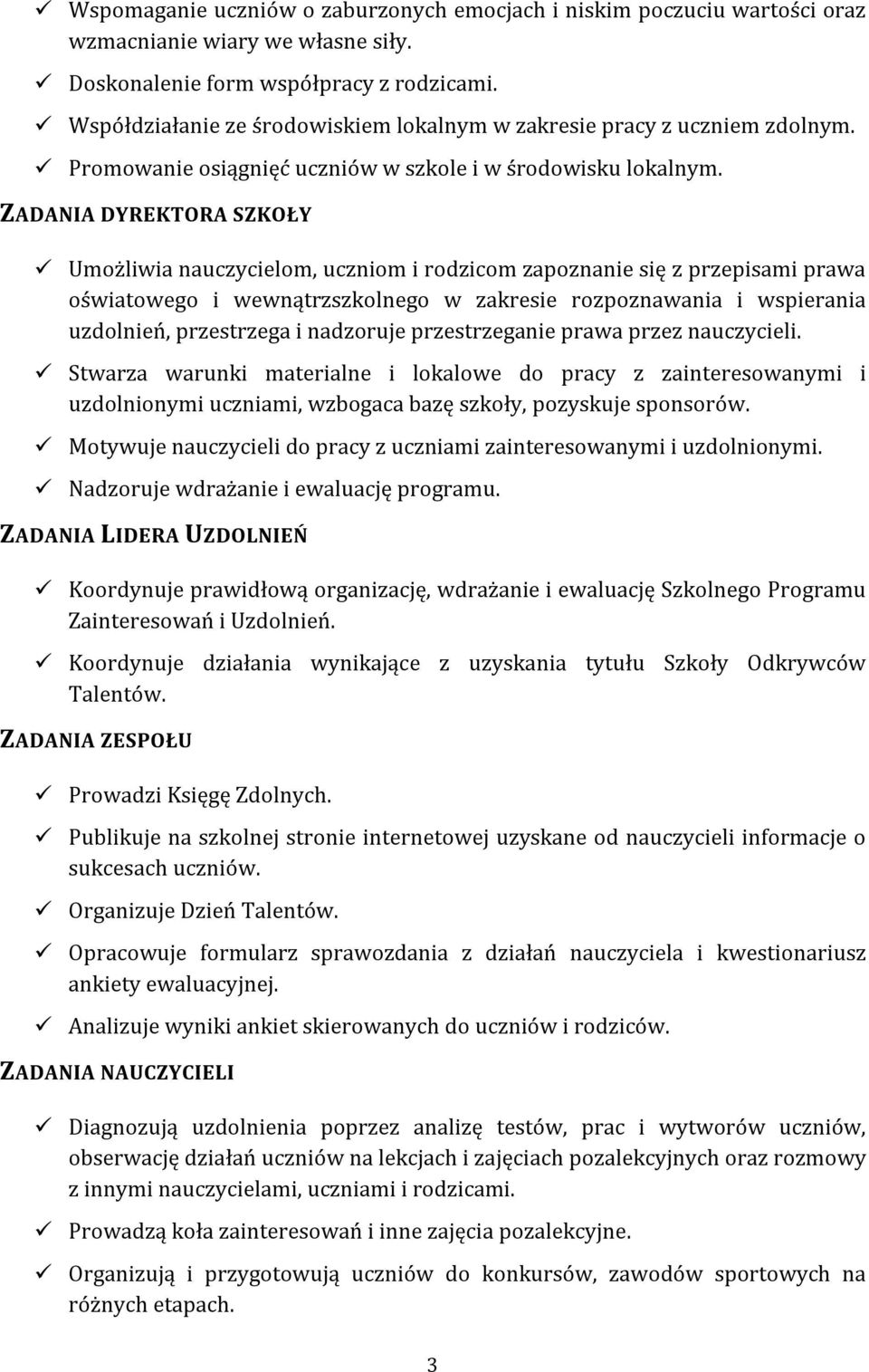 ✓ Wspomaganie uczniów o zaburzonych emocjach i niskim poczuciu wartości oraz wzmacnianie wiary we własne siły.
✓ Doskonalenie form współpracy z rodzicami.
✓ Współdziałanie ze środowiskiem lokalnym w zakresie pracy z uczniem zdolnym.
✓ Promowanie osiągnięć uczniów w szkole i w środowisku lokalnym.

ZADANIA DYREKTORA SZKOŁY

✓ Umożliwia nauczycielom, uczniom i rodzicom zapoznanie się z przepisami prawa oświatowego i wewnątrzszkolnego w zakresie rozpoznawania i wspierania uzdolnień, przestrzega i nadzoruje przestrzeganie prawa przez nauczycieli.
✓ Stwarza warunki materialne i lokalowe do pracy z zainteresowanymi i uzdolnionymi uczniami, wzbogaca bazę szkoły, pozyskuje sponsorów.
✓ Motywuje nauczycieli do pracy z uczniami zainteresowanymi i uzdolnionymi.
✓ Nadzoruje wdrażanie i ewaluację programu.

ZADANIA LIDERA UZDOLNIEŃ

✓ Koordynuje prawidłową organizację, wdrażanie i ewaluację Szkolnego Programu Zainteresowań i Uzdolnień.
✓ Koordynuje działania wynikające z uzyskania tytułu Szkoły Odkrywców Talentów.

ZADANIA ZESPOŁU

✓ Prowadzi Księgę Zdolnych.
✓ Publikuje na szkolnej stronie internetowej uzyskane od nauczycieli informacje o sukcesach uczniów.
✓ Organizuje Dzień Talentów.
✓ Opracowuje formularz sprawozdania z działań nauczyciela i kwestionariusz ankiety ewaluacyjnej.
✓ Analizuje wyniki ankiet skierowanych do uczniów i rodziców.

ZADANIA NAUCZYCIELI

✓ Diagnozują uzdolnienia poprzez analizę testów, prac i wytworów uczniów, obserwację działań uczniów na lekcjach i zajęciach pozalekcyjnych oraz rozmowy z innymi nauczycielami, uczniami i rodzicami.
✓ Prowadzą koła zainteresowań i inne zajęcia pozalekcyjne.
✓ Organizują i przygotowują uczniów do konkursów, zawodów sportowych na różnych etapach.

3